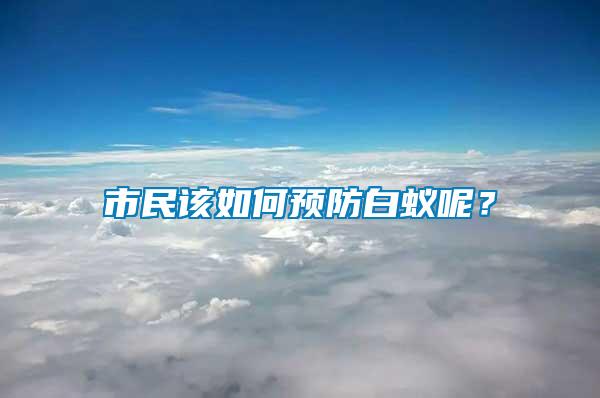 市民该如何预防白蚁呢？